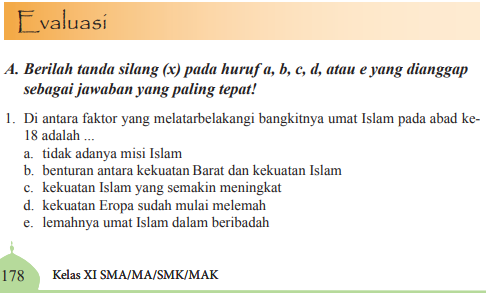 Evaluasi

A. Berilah tanda silang (x) pada huruf a, b, c, d, atau e yang dianggap sebagai jawaban yang paling tepat!

1. Di antara faktor yang melatarbelakangi bangkitnya umat Islam pada abad ke-18 adalah ...
a. tidak adanya misi Islam
b. benturan antara kekuatan Barat dan kekuatan Islam
c. kekuatan Islam yang semakin meningkat
d. kekuatan Eropa sudah mulai melemah
e. lemahnya umat Islam dalam beribadah

178 Kelas XI SMA/MA/SMK/MAK